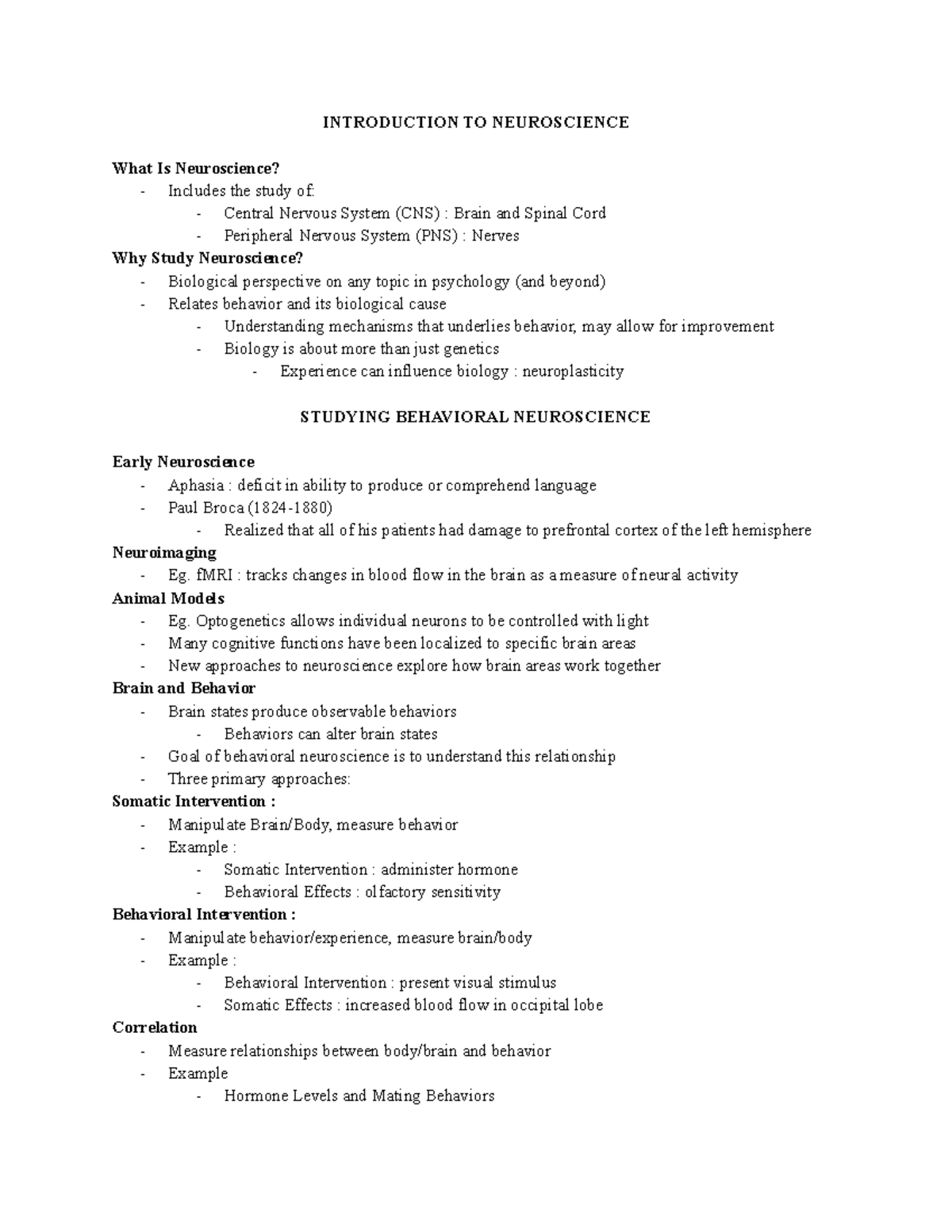 INTRODUCTION TO NEUROSCIENCE

What Is Neuroscience?
- Includes the study of:
  - Central Nervous System (CNS) : Brain and Spinal Cord
  - Peripheral Nervous System (PNS) : Nerves

Why Study Neuroscience?
- Biological perspective on any topic in psychology (and beyond)
- Relates behavior and its biological cause
  - Understanding mechanisms that underlies behavior, may allow for improvement
  - Biology is about more than just genetics
    - Experience can influence biology : neuroplasticity

STUDYING BEHAVIORAL NEUROSCIENCE

Early Neuroscience
- Aphasia : deficit in ability to produce or comprehend language
- Paul Broca (1824-1880)
  - Realized that all of his patients had damage to prefrontal cortex of the left hemisphere

Neuroimaging
- Eg. fMRI : tracks changes in blood flow in the brain as a measure of neural activity

Animal Models
- Eg. Optogenetics allows individual neurons to be controlled with light
- Many cognitive functions have been localized to specific brain areas
- New approaches to neuroscience explore how brain areas work together

Brain and Behavior
- Brain states produce observable behaviors
  - Behaviors can alter brain states
- Goal of behavioral neuroscience is to understand this relationship
- Three primary approaches:

Somatic Intervention :
- Manipulate Brain/Body, measure behavior
- Example :
  - Somatic Intervention : administer hormone
  - Behavioral Effects : olfactory sensitivity

Behavioral Intervention :
- Manipulate behavior/experience, measure brain/body
- Example :
  - Behavioral Intervention : present visual stimulus
  - Somatic Effects : increased blood flow in occipital lobe

Correlation
- Measure relationships between body/brain and behavior
- Example
  - Hormone Levels and Mating Behaviors